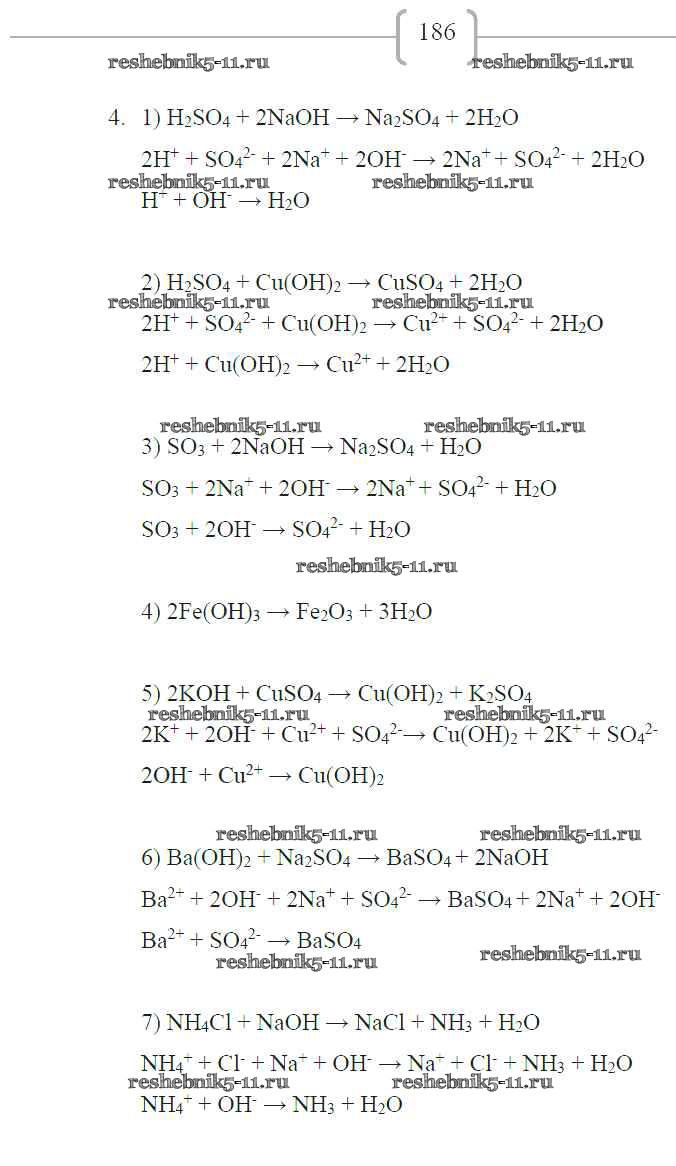 186

reshebnik5-11.ru reshebnik5-11.ru

4. 1) $H_2SO_4 + 2NaOH \rightarrow Na_2SO_4 + 2H_2O$

$2H^+ + SO_4^{2-} + 2Na^+ + 2OH^- \rightarrow 2Na^+ + SO_4^{2-} + 2H_2O$

reshebnik5-11.ru reshebnik5-11.ru

$H^+ + OH^- \rightarrow H_2O$

2) $H_2SO_4 + Cu(OH)_2 \rightarrow CuSO_4 + 2H_2O$

reshebnik5-11.ru reshebnik5-11.ru

$2H^+ + SO_4^{2-} + Cu(OH)_2 \rightarrow Cu^{2+} + SO_4^{2-} + 2H_2O$

$2H^+ + Cu(OH)_2 \rightarrow Cu^{2+} + 2H_2O$

reshebnik5-11.ru reshebnik5-11.ru

3) $SO_3 + 2NaOH \rightarrow Na_2SO_4 + H_2O$

$SO_3 + 2Na^+ + 2OH^- \rightarrow 2Na^+ + SO_4^{2-} + H_2O$

$SO_3 + 2OH^- \rightarrow SO_4^{2-} + H_2O$

reshebnik5-11.ru

4) $2Fe(OH)_3 \rightarrow Fe_2O_3 + 3H_2O$

5) $2KOH + CuSO_4 \rightarrow Cu(OH)_2 + K_2SO_4$

reshebnik5-11.ru reshebnik5-11.ru

$2K^+ + 2OH^- + Cu^{2+} + SO_4^{2-} \rightarrow Cu(OH)_2 + 2K^+ + SO_4^{2-}$

$2OH^- + Cu^{2+} \rightarrow Cu(OH)_2$

reshebnik5-11.ru reshebnik5-11.ru

6) $Ba(OH)_2 + Na_2SO_4 \rightarrow BaSO_4 + 2NaOH$

$Ba^{2+} + 2OH^- + 2Na^+ + SO_4^{2-} \rightarrow BaSO_4 + 2Na^+ + 2OH^-$

$Ba^{2+} + SO_4^{2-} \rightarrow BaSO_4$

reshebnik5-11.ru reshebnik5-11.ru

7) $NH_4Cl + NaOH \rightarrow NaCl + NH_3 + H_2O$

$NH_4^+ + Cl^- + Na^+ + OH^- \rightarrow Na^+ + Cl^- + NH_3 + H_2O$

reshebnik5-11.ru reshebnik5-11.ru

$NH_4^+ + OH^- \rightarrow NH_3 + H_2O$